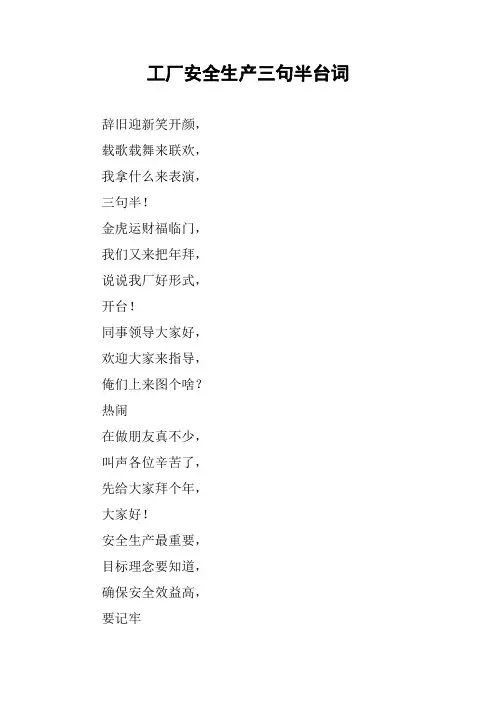 工厂安全生产三句半台词

辞旧迎新笑开颜，
载歌载舞来联欢，
我拿什么来表演，
三句半！
金虎运财福临门，
我们又来把年拜，
说说我厂好形式，
开台！
同事领导大家好，
欢迎大家来指导，
俺们上来图个啥？
热闹
在做朋友真不少，
叫声各位辛苦了，
先给大家拜个年，
大家好！
安全生产最重要，
目标理念要知道，
确保安全效益高，
要记牢